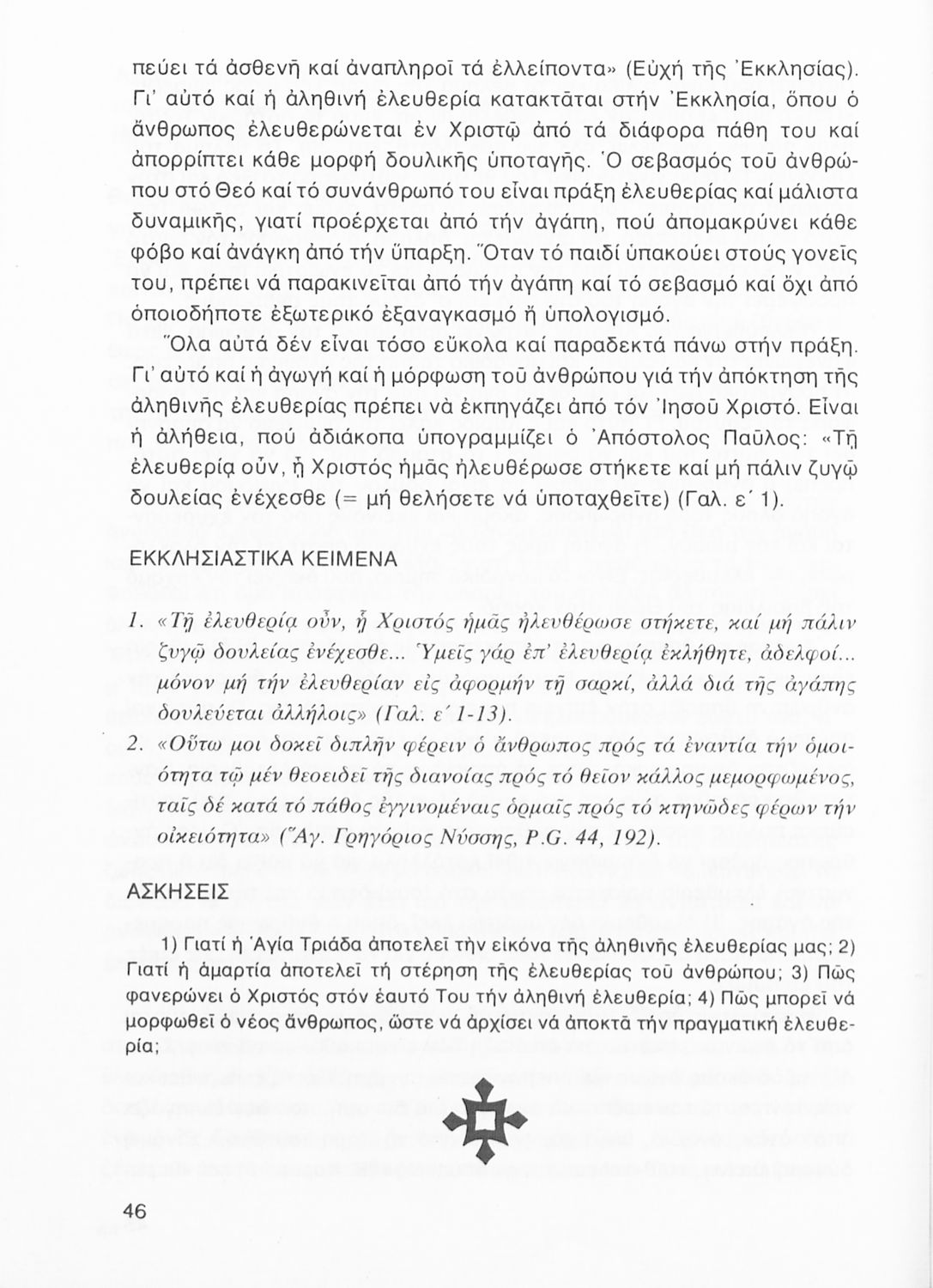 πεύει τά ἀσθενῆ καί ἀναπληροῖ τά ἐλλείποντα» (Εὐχή τῆς Ἐκκλησίας). Γι' αὐτό καί ἡ ἀληθινή ἐλευθερία κατακτᾶται στήν Ἐκκλησία, ὅπου ὁ ἄνθρωπος ἐλευθερώνεται ἐν Χριστῷ ἀπό τά διάφορα πάθη του καί ἀπορρίπτει κάθε μορφή δουλικῆς ὑποταγῆς. Ὁ σεβασμός τοῦ ἀνθρώπου στό Θεό καί τό συνάνθρωπό του εἶναι πράξη ἐλευθερίας καί μάλιστα δυναμικῆς, γιατί προέρχεται ἀπό τήν ἀγάπη, πού ἀπομακρύνει κάθε φόβο καί ἀνάγκη ἀπό τήν ὕπαρξη. Ὅταν τό παιδί ὑπακούει στούς γονεῖς του, πρέπει νά παρακινεῖται ἀπό τήν ἀγάπη καί τό σεβασμό καί ὄχι ἀπό ὁποιοδήποτε ἐξωτερικό ἐξαναγκασμό ἤ ὑπολογισμό.

Ὅλα αὐτά δέν εἶναι τόσο εὔκολα καί παραδεκτά πάνω στήν πράξη. Γι' αὐτό καί ἡ ἀγωγή καί ἡ μόρφωση τοῦ ἀνθρώπου γιά τήν ἀπόκτηση τῆς ἀληθινῆς ἐλευθερίας πρέπει νά ἐκπηγάζει ἀπό τόν Ἰησοῦ Χριστό. Εἶναι ἡ ἀλήθεια, πού ἀδιάκοπα ὑπογραμμίζει ὁ Ἀπόστολος Παῦλος: «Τῇ ἐλευθερίᾳ οὖν, ᾗ Χριστός ἡμᾶς ἠλευθέρωσε στήκετε καί μή πάλιν ζυγῷ δουλείας ἐνέχεσθε (= μή θελήσετε νά ὑποταχθεῖτε) (Γαλ. ε΄ 1).

ΕΚΚΛΗΣΙΑΣΤΙΚΑ ΚΕΙΜΕΝΑ

1. «Τῇ ἐλευθερίᾳ οὖν, ᾗ Χριστός ἡμᾶς ἠλευθέρωσε στήκετε, καί μή πάλιν ζυγῷ δουλείας ἐνέχεσθε... Ὑμεῖς γάρ ἐπ' ἐλευθερίᾳ ἐκλήθητε, ἀδελφοί... μόνον μή τήν ἐλευθερίαν εἰς ἀφορμήν τῇ σαρκί, ἀλλά διά τῆς ἀγάπης δουλεύεται ἀλλήλοις» (Γαλ. ε΄ 1-13).

2. «Οὕτω μοι δοκεῖ διπλῆν φέρειν ὁ ἄνθρωπος πρός τά ἐναντία τήν ὁμοιότητα τῷ μέν θεοειδεῖ τῆς διανοίας πρός τό θεῖον κάλλος μεμορφωμένος, ταῖς δέ κατά τό πάθος ἐγγινομέναις ὁρμαῖς πρός τό κτηνῶδες φέρων τήν οἰκειότητα» (Ἅγ. Γρηγόριος Νύσσης, P.G. 44, 192).

ΑΣΚΗΣΕΙΣ

1) Γιατί ἡ Ἁγία Τριάδα ἀποτελεῖ τήν εἰκόνα τῆς ἀληθινῆς ἐλευθερίας μας; 2) Γιατί ἡ ἁμαρτία ἀποτελεῖ τή στέρηση τῆς ἐλευθερίας τοῦ ἀνθρώπου; 3) Πῶς φανερώνει ὁ Χριστός στόν ἑαυτό Του τήν ἀληθινή ἐλευθερία; 4) Πῶς μπορεῖ νά μορφωθεῖ ὁ νέος ἄνθρωπος, ὥστε νά ἀρχίσει νά ἀποκτᾶ τήν πραγματική ἐλευθερία;

46